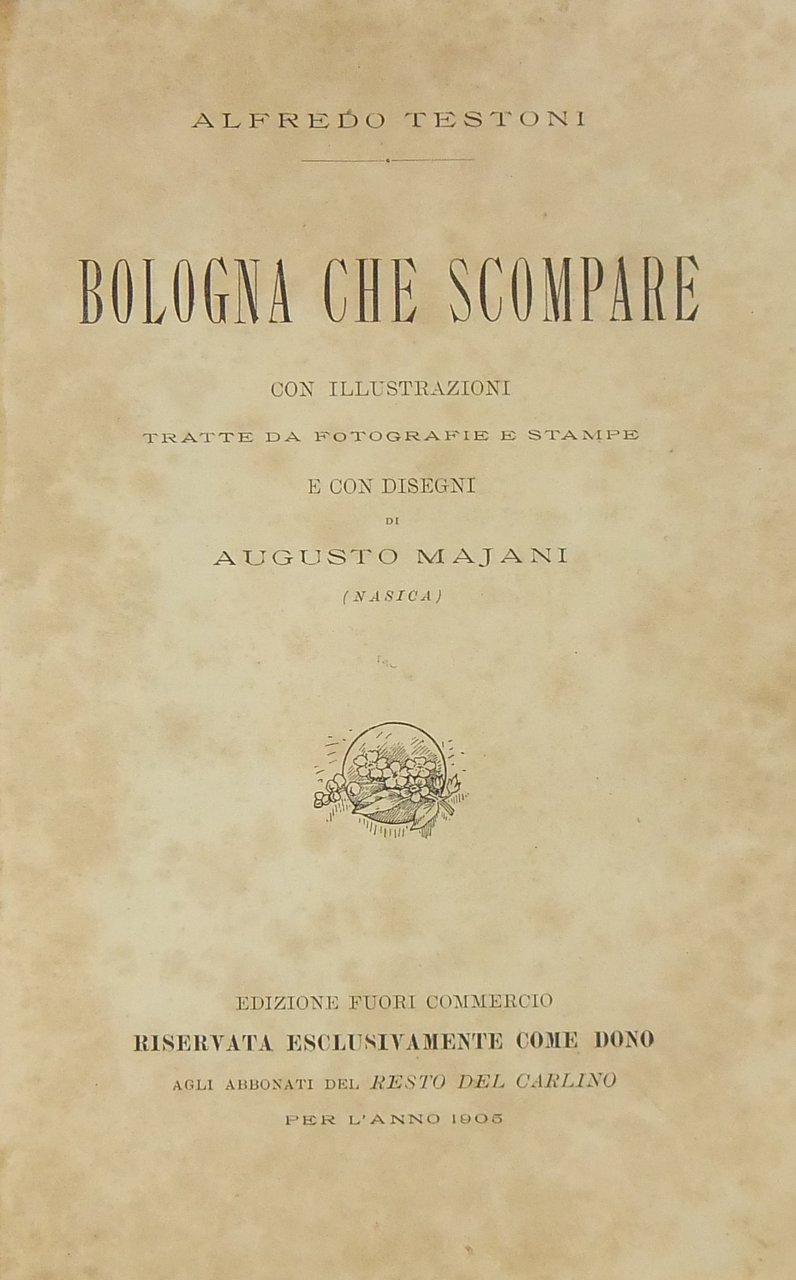 ALFREDO TESTONI

BOLOGNA CHE SCOMPARE

CON ILLUSTRAZIONI

TRATTE DA FOTOGRAFIE E STAMPE

E CON DISEGNI

DI

AUGUSTO MAJANI

(NASICA)

EDIZIONE FUORI COMMERCIO

RISERVATA ESCLUSIVAMENTE COME DONO

AGLI ABBONATI DEL RESTO DEL CARLINO

PER L'ANNO 1905